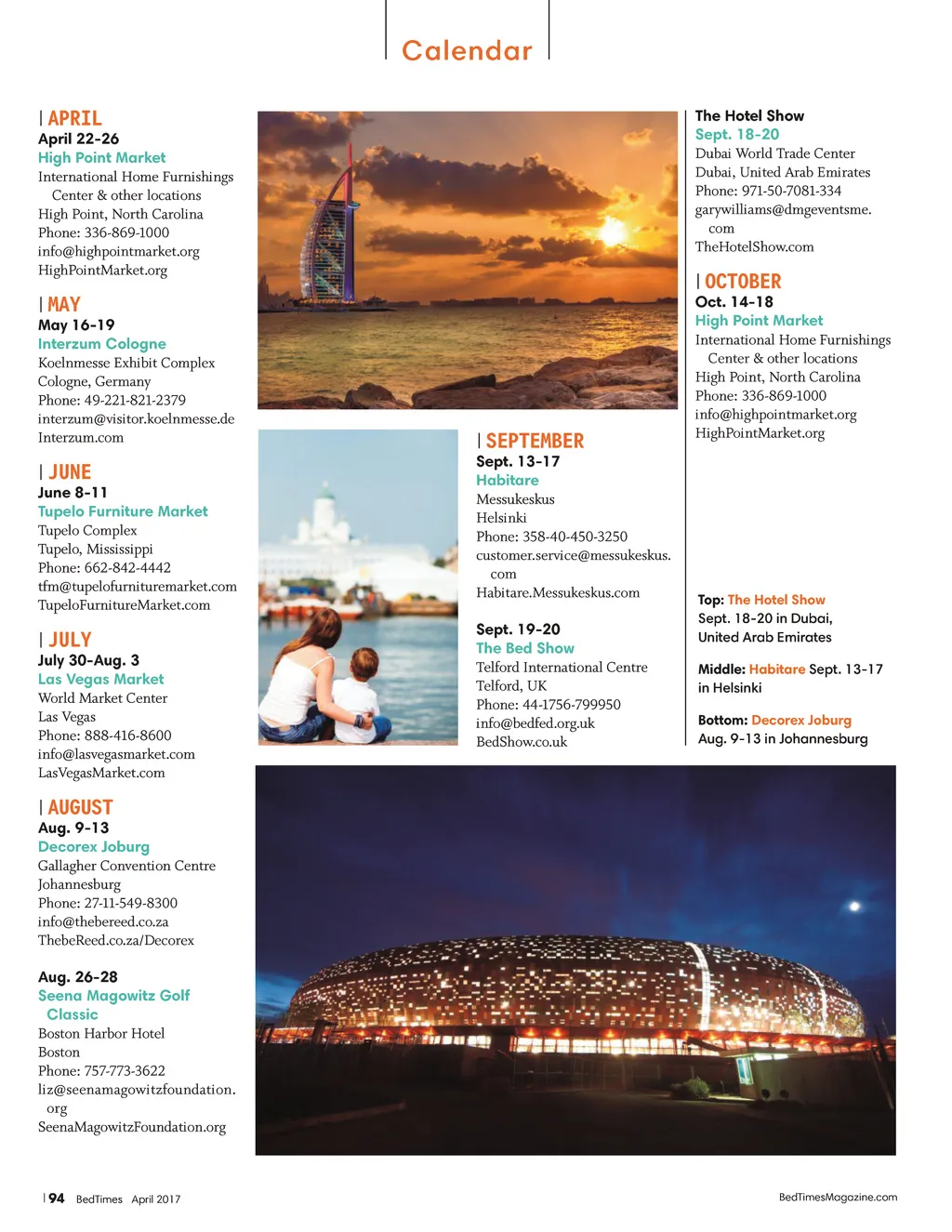 Calendar

| APRIL
April 22-26
High Point Market
International Home Furnishings Center & other locations
High Point, North Carolina
Phone: 336-869-1000
info@highpointmarket.org
HighPointMarket.org

| MAY
May 16-19
Interzum Cologne
Koelnmesse Exhibit Complex
Cologne, Germany
Phone: 49-221-821-2379
interzum@visitor.koelnmesse.de
Interzum.com

| JUNE
June 8-11
Tupelo Furniture Market
Tupelo Complex
Tupelo, Mississippi
Phone: 662-842-4442
tfm@tupelofurnituremarket.com
TupeloFurnitureMarket.com

| JULY
July 30-Aug. 3
Las Vegas Market
World Market Center
Las Vegas
Phone: 888-416-8600
info@lasvegasmarket.com
LasVegasMarket.com

| AUGUST
Aug. 9-13
Decorex Joburg
Gallagher Convention Centre
Johannesburg
Phone: 27-11-549-8300
info@thebereed.co.za
ThebeReed.co.za/Decorex

Aug. 26-28
Seena Magowitz Golf Classic
Boston Harbor Hotel
Boston
Phone: 757-773-3622
liz@seenamagowitzfoundation.org
SeenaMagowitzFoundation.org

| SEPTEMBER
Sept. 13-17
Habitare
Messukeskus
Helsinki
Phone: 358-40-450-3250
customer.service@messukeskus.com
Habitare.Messukeskus.com

Sept. 19-20
The Bed Show
Telford International Centre
Telford, UK
Phone: 44-1756-799950
info@bedfed.org.uk
BedShow.co.uk

The Hotel Show
Sept. 18-20
Dubai World Trade Center
Dubai, United Arab Emirates
Phone: 971-50-7081-334
garywilliams@dmgeventsme.com
TheHotelShow.com

| OCTOBER
Oct. 14-18
High Point Market
International Home Furnishings Center & other locations
High Point, North Carolina
Phone: 336-869-1000
info@highpointmarket.org
HighPointMarket.org

Top: The Hotel Show Sept. 18-20 in Dubai, United Arab Emirates

Middle: Habitare Sept. 13-17 in Helsinki

Bottom: Decorex Joburg Aug. 9-13 in Johannesburg

| 94 BedTimes April 2017

BedTimesMagazine.com